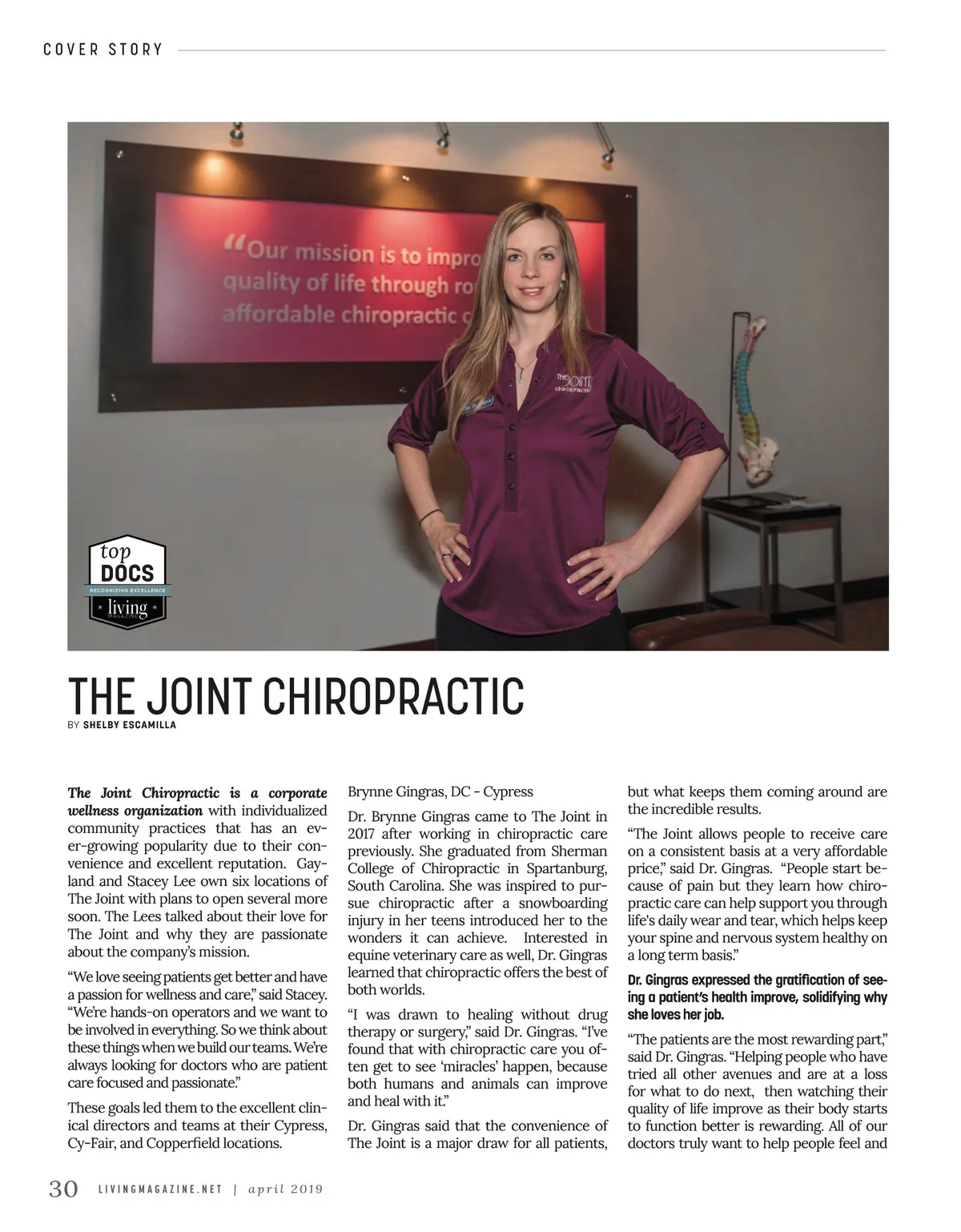 COVER STORY

"Our mission is to impro quality of life through ro affordable chiropractic c

THE JOINT chiropractic

top DOCS
RECOGNIZING EXCELLENCE
living
MAGAZINE

THE JOINT CHIROPRACTIC
BY SHELBY ESCAMILLA

The Joint Chiropractic is a corporate wellness organization with individualized community practices that has an ever-growing popularity due to their convenience and excellent reputation. Gayland and Stacey Lee own six locations of The Joint with plans to open several more soon. The Lees talked about their love for The Joint and why they are passionate about the company's mission.

"We love seeing patients get better and have a passion for wellness and care," said Stacey. "We're hands-on operators and we want to be involved in everything. So we think about these things when we build our teams. We're always looking for doctors who are patient care focused and passionate."

These goals led them to the excellent clinical directors and teams at their Cypress, Cy-Fair, and Copperfield locations.

Brynne Gingras, DC - Cypress

Dr. Brynne Gingras came to The Joint in 2017 after working in chiropractic care previously. She graduated from Sherman College of Chiropractic in Spartanburg, South Carolina. She was inspired to pursue chiropractic after a snowboarding injury in her teens introduced her to the wonders it can achieve. Interested in equine veterinary care as well, Dr. Gingras learned that chiropractic offers the best of both worlds.

"I was drawn to healing without drug therapy or surgery," said Dr. Gingras. "I've found that with chiropractic care you often get to see 'miracles' happen, because both humans and animals can improve and heal with it."

Dr. Gingras said that the convenience of The Joint is a major draw for all patients, but what keeps them coming around are the incredible results.

"The Joint allows people to receive care on a consistent basis at a very affordable price," said Dr. Gingras. "People start because of pain but they learn how chiropractic care can help support you through life's daily wear and tear, which helps keep your spine and nervous system healthy on a long term basis."

Dr. Gingras expressed the gratification of seeing a patient's health improve, solidifying why she loves her job.

"The patients are the most rewarding part," said Dr. Gingras. "Helping people who have tried all other avenues and are at a loss for what to do next, then watching their quality of life improve as their body starts to function better is rewarding. All of our doctors truly want to help people feel and

30 LIVINGMAGAZINE.NET | april 2019